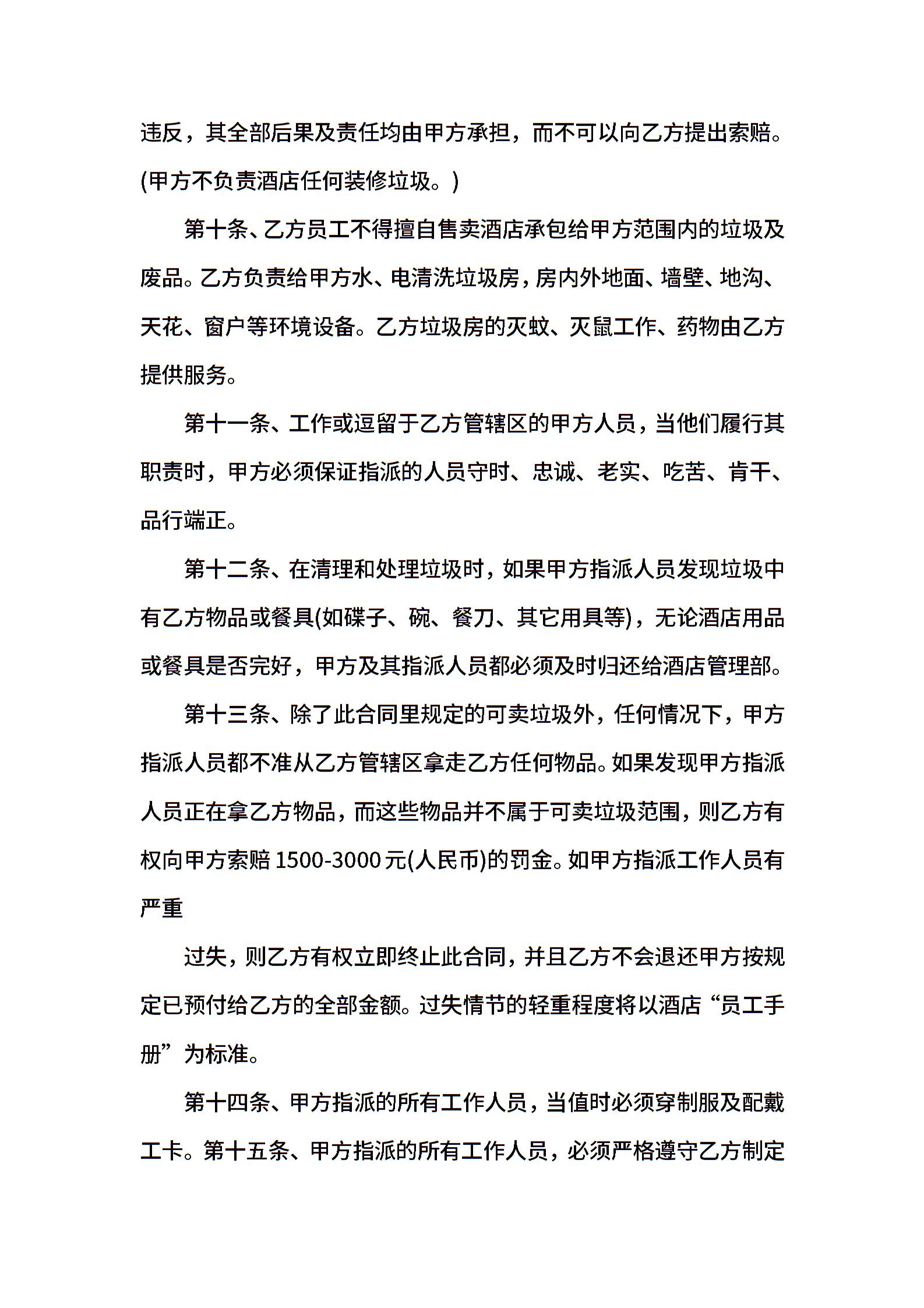 违反，其全部后果及责任均由甲方承担，而不可以向乙方提出索赔。(甲方不负责酒店任何装修垃圾。)

第十条、乙方员工不得擅自售卖酒店承包给甲方范围内的垃圾及废品。乙方负责给甲方水、电清洗垃圾房，房内外地面、墙壁、地沟、天花、窗户等环境设备。乙方垃圾房的灭蚊、灭鼠工作、药物由乙方提供服务。

第十一条、工作或逗留于乙方管辖区的甲方人员，当他们履行其职责时，甲方必须保证指派的人员守时、忠诚、老实、吃苦、肯干、品行端正。

第十二条、在清理和处理垃圾时，如果甲方指派人员发现垃圾中有乙方物品或餐具(如碟子、碗、餐刀、其它用具等)，无论酒店用品或餐具是否完好，甲方及其指派人员都必须及时归还给酒店管理部。

第十三条、除了此合同里规定的可卖垃圾外，任何情况下，甲方指派人员都不准从乙方管辖区拿走乙方任何物品。如果发现甲方指派人员正在拿乙方物品，而这些物品并不属于可卖垃圾范围，则乙方有权向甲方索赔 1500-3000 元(人民币)的罚金。如甲方指派工作人员有严重

过失，则乙方有权立即终止此合同，并且乙方不会退还甲方按规定已预付给乙方的全部金额。过失情节的轻重程度将以酒店“员工手册”为标准。

第十四条、甲方指派的所有工作人员，当值时必须穿制服及配戴工卡。第十五条、甲方指派的所有工作人员，必须严格遵守乙方制定